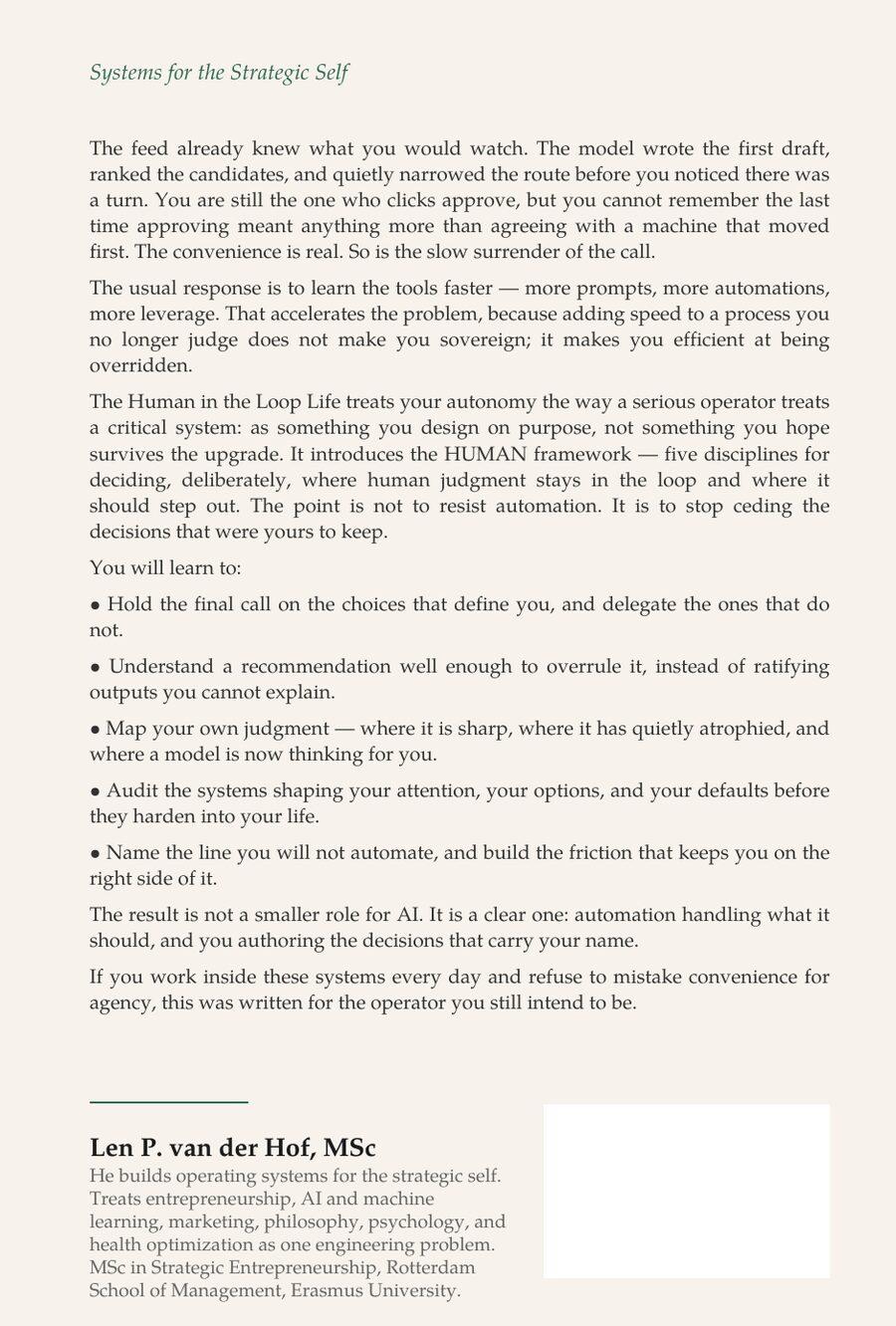 Systems for the Strategic Self

The feed already knew what you would watch. The model wrote the first draft, ranked the candidates, and quietly narrowed the route before you noticed there was a turn. You are still the one who clicks approve, but you cannot remember the last time approving meant anything more than agreeing with a machine that moved first. The convenience is real. So is the slow surrender of the call.

The usual response is to learn the tools faster — more prompts, more automations, more leverage. That accelerates the problem, because adding speed to a process you no longer judge does not make you sovereign; it makes you efficient at being overridden.

The Human in the Loop Life treats your autonomy the way a serious operator treats a critical system: as something you design on purpose, not something you hope survives the upgrade. It introduces the HUMAN framework — five disciplines for deciding, deliberately, where human judgment stays in the loop and where it should step out. The point is not to resist automation. It is to stop ceding the decisions that were yours to keep.

You will learn to:

• Hold the final call on the choices that define you, and delegate the ones that do not.

• Understand a recommendation well enough to overrule it, instead of ratifying outputs you cannot explain.

• Map your own judgment — where it is sharp, where it has quietly atrophied, and where a model is now thinking for you.

• Audit the systems shaping your attention, your options, and your defaults before they harden into your life.

• Name the line you will not automate, and build the friction that keeps you on the right side of it.

The result is not a smaller role for AI. It is a clear one: automation handling what it should, and you authoring the decisions that carry your name.

If you work inside these systems every day and refuse to mistake convenience for agency, this was written for the operator you still intend to be.

Len P. van der Hof, MSc
He builds operating systems for the strategic self. Treats entrepreneurship, AI and machine learning, marketing, philosophy, psychology, and health optimization as one engineering problem. MSc in Strategic Entrepreneurship, Rotterdam School of Management, Erasmus University.